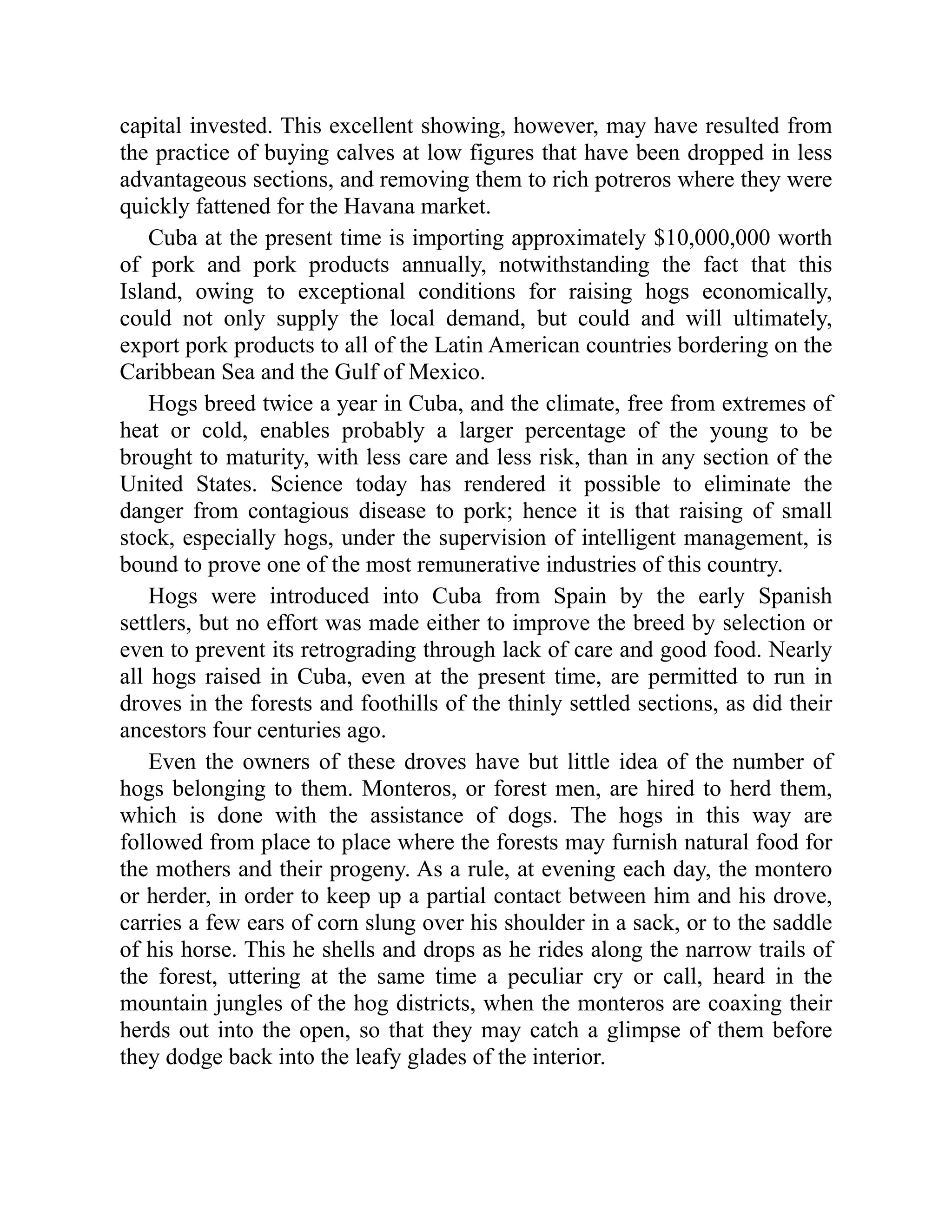 capital invested. This excellent showing, however, may have resulted from the practice of buying calves at low figures that have been dropped in less advantageous sections, and removing them to rich potreros where they were quickly fattened for the Havana market.

Cuba at the present time is importing approximately \$10,000,000 worth of pork and pork products annually, notwithstanding the fact that this Island, owing to exceptional conditions for raising hogs economically, could not only supply the local demand, but could and will ultimately, export pork products to all of the Latin American countries bordering on the Caribbean Sea and the Gulf of Mexico.

Hogs breed twice a year in Cuba, and the climate, free from extremes of heat or cold, enables probably a larger percentage of the young to be brought to maturity, with less care and less risk, than in any section of the United States. Science today has rendered it possible to eliminate the danger from contagious disease to pork; hence it is that raising of small stock, especially hogs, under the supervision of intelligent management, is bound to prove one of the most remunerative industries of this country.

Hogs were introduced into Cuba from Spain by the early Spanish settlers, but no effort was made either to improve the breed by selection or even to prevent its retrograding through lack of care and good food. Nearly all hogs raised in Cuba, even at the present time, are permitted to run in droves in the forests and foothills of the thinly settled sections, as did their ancestors four centuries ago.

Even the owners of these droves have but little idea of the number of hogs belonging to them. Monteros, or forest men, are hired to herd them, which is done with the assistance of dogs. The hogs in this way are followed from place to place where the forests may furnish natural food for the mothers and their progeny. As a rule, at evening each day, the montero or herder, in order to keep up a partial contact between him and his drove, carries a few ears of corn slung over his shoulder in a sack, or to the saddle of his horse. This he shells and drops as he rides along the narrow trails of the forest, uttering at the same time a peculiar cry or call, heard in the mountain jungles of the hog districts, when the monteros are coaxing their herds out into the open, so that they may catch a glimpse of them before they dodge back into the leafy glades of the interior.